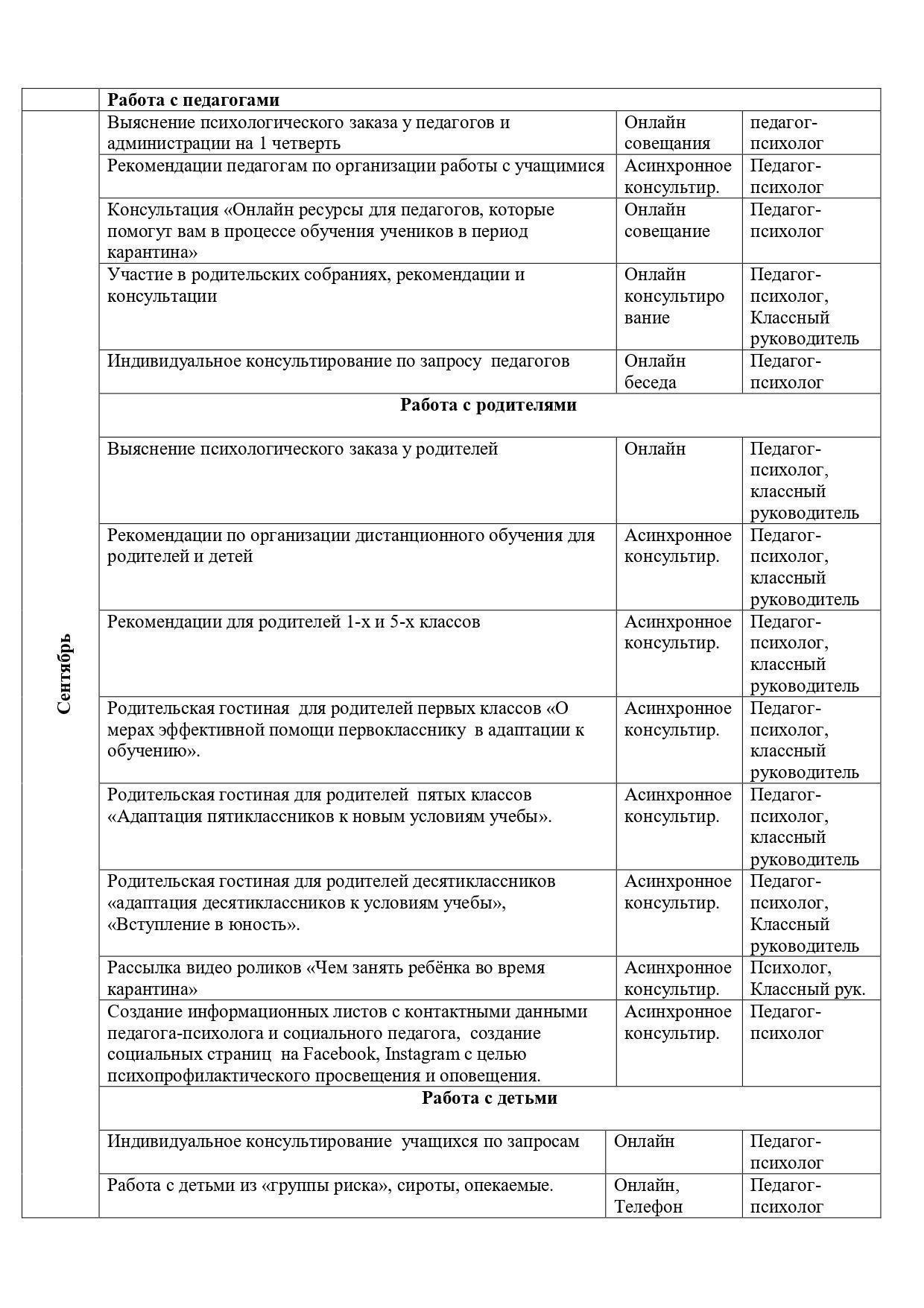 | | Работа с педагогами | | |
|---|---|---|---|
| Сентябрь | Выяснение психологического заказа у педагогов и администрации на 1 четверть | Онлайн совещания | педагог-психолог |
| | Рекомендации педагогам по организации работы с учащимися | Асинхронное консультир. | Педагог-психолог |
| | Консультация «Онлайн ресурсы для педагогов, которые помогут вам в процессе обучения учеников в период карантина» | Онлайн совещание | Педагог-психолог |
| | Участие в родительских собраниях, рекомендации и консультации | Онлайн консультирование | Педагог-психолог, Классный руководитель |
| | Индивидуальное консультирование по запросу педагогов | Онлайн беседа | Педагог-психолог |
| | Работа с родителями | | |
| | Выяснение психологического заказа у родителей | Онлайн | Педагог-психолог, классный руководитель |
| | Рекомендации по организации дистанционного обучения для родителей и детей | Асинхронное консультир. | Педагог-психолог, классный руководитель |
| | Рекомендации для родителей 1-х и 5-х классов | Асинхронное консультир. | Педагог-психолог, классный руководитель |
| | Родительская гостиная для родителей первых классов «О мерах эффективной помощи первокласснику в адаптации к обучению». | Асинхронное консультир. | Педагог-психолог, классный руководитель |
| | Родительская гостиная для родителей пятых классов «Адаптация пятиклассников к новым условиям учебы». | Асинхронное консультир. | Педагог-психолог, классный руководитель |
| | Родительская гостиная для родителей десятиклассников «адаптация десятиклассников к условиям учебы», «Вступление в юность». | Асинхронное консультир. | Педагог-психолог, Классный руководитель |
| | Рассылка видео роликов «Чем занять ребёнка во время карантина» | Асинхронное консультир. | Психолог, Классный рук. |
| | Создание информационных листов с контактными данными педагога-психолога и социального педагога, создание социальных страниц на Facebook, Instagram с целью психопрофилактического просвещения и оповещения. | Асинхронное консультир. | Педагог-психолог |
| | Работа с детьми | | |
| | Индивидуальное консультирование учащихся по запросам | Онлайн | Педагог-психолог |
| | Работа с детьми из «группы риска», сироты, опекаемые. | Онлайн, Телефон | Педагог-психолог |